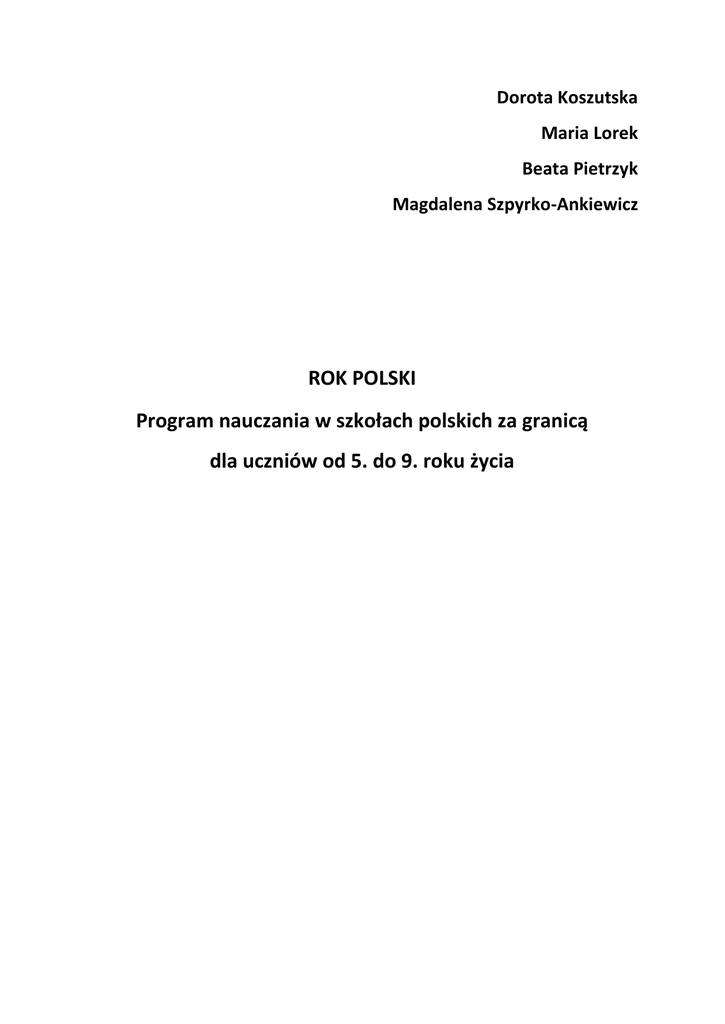 Dorota Koszutska

Maria Lorek

Beata Pietrzyk

Magdalena Szpyrko-Ankiewicz

ROK POLSKI

Program nauczania w szkołach polskich za granicą

dla uczniów od 5. do 9. roku życia